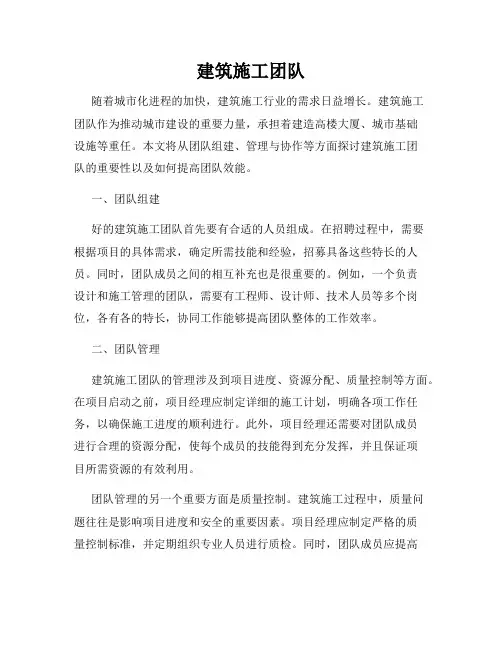 建筑施工团队

随着城市化进程的加快，建筑施工行业的需求日益增长。建筑施工团队作为推动城市建设的重要力量，承担着建造高楼大厦、城市基础设施等重任。本文将从团队组建、管理与协作等方面探讨建筑施工团队的重要性以及如何提高团队效能。

一、团队组建

好的建筑施工团队首先要有合适的人员组成。在招聘过程中，需要根据项目的具体需求，确定所需技能和经验，招募具备这些特长的人员。同时，团队成员之间的相互补充也是很重要的。例如，一个负责设计和施工管理的团队，需要有工程师、设计师、技术人员等多个岗位，各有各的特长，协同工作能够提高团队整体的工作效率。

二、团队管理

建筑施工团队的管理涉及到项目进度、资源分配、质量控制等方面。在项目启动之前，项目经理应制定详细的施工计划，明确各项工作任务，以确保施工进度的顺利进行。此外，项目经理还需要对团队成员进行合理的资源分配，使每个成员的技能得到充分发挥，并且保证项目所需资源的有效利用。

团队管理的另一个重要方面是质量控制。建筑施工过程中，质量问题往往是影响项目进度和安全的重要因素。项目经理应制定严格的质量控制标准，并定期组织专业人员进行质检。同时，团队成员应提高